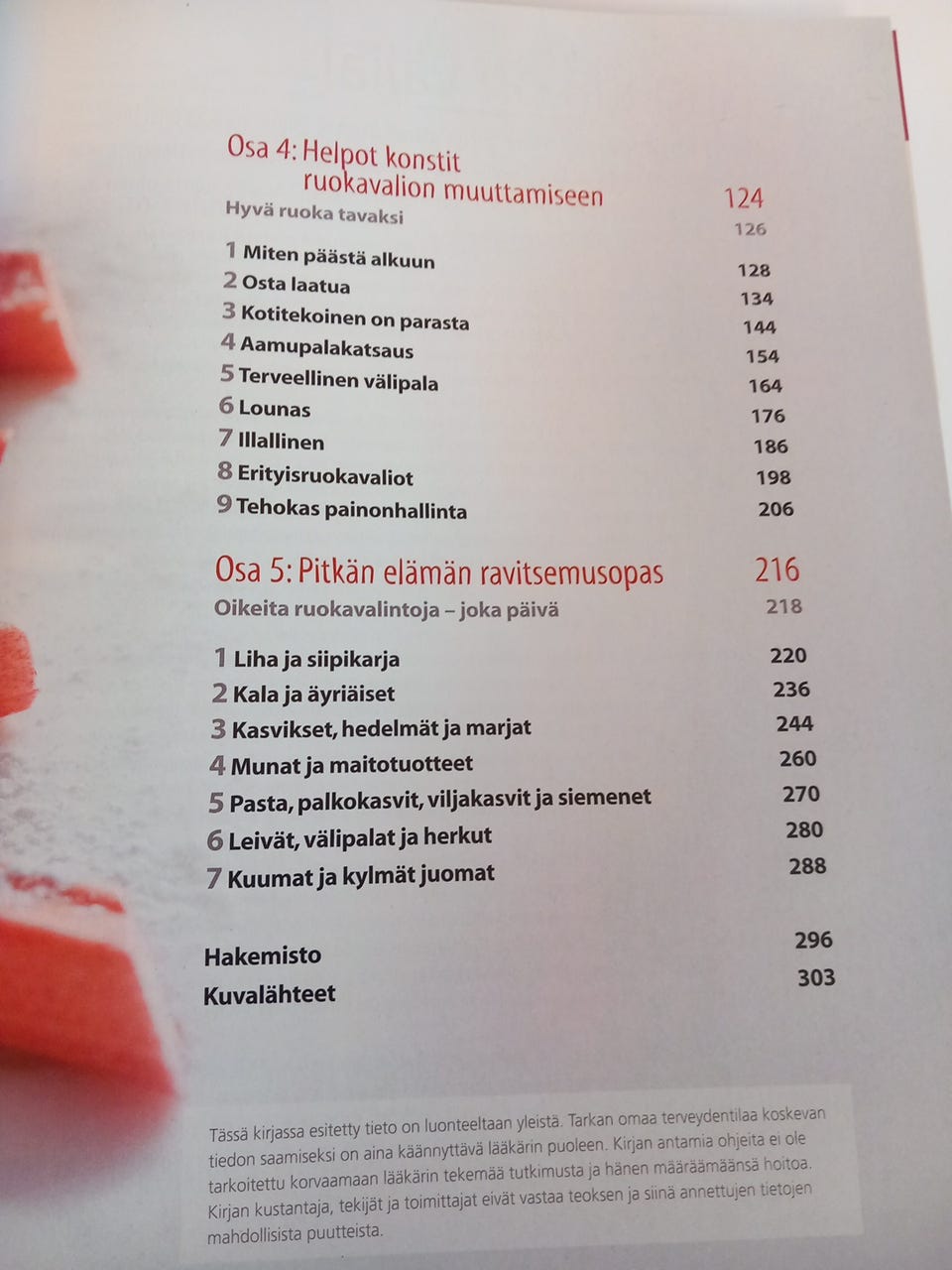 Osa 4: Helpot konstit ruokavalion muuttamiseen 124
Hyvä ruoka tavaksi 126

1 Miten päästä alkuun 128
2 Osta laatua 134
3 Kotitekoinen on parasta 144
4 Aamupalakatsaus 154
5 Terveellinen välipala 164
6 Lounas 176
7 Illallinen 186
8 Erityisruokavaliot 198
9 Tehokas painonhallinta 206

Osa 5: Pitkän elämän ravitsemusopas 216
Oikeita ruokavalintoja – joka päivä 218

1 Liha ja siipikarja 220
2 Kala ja äyriäiset 236
3 Kasvikset, hedelmät ja marjat 244
4 Munat ja maitotuotteet 260
5 Pasta, palkokasvit, viljakasvit ja siemenet 270
6 Leivät, välipalat ja herkut 280
7 Kuumat ja kylmät juomat 288

Hakemisto 296
Kuvalähteet 303

Tässä kirjassa esitetty tieto on luonteeltaan yleistä. Tarkan omaa terveydentilaa koskevan tiedon saamiseksi on aina käännyttävä lääkärin puoleen. Kirjan antamia ohjeita ei ole tarkoitettu korvaamaan lääkärin tekemää tutkimusta ja hänen määräämäänsä hoitoa. Kirjan kustantaja, tekijät ja toimittajat eivät vastaa teoksen ja siinä annettujen tietojen mahdollisista puutteista.